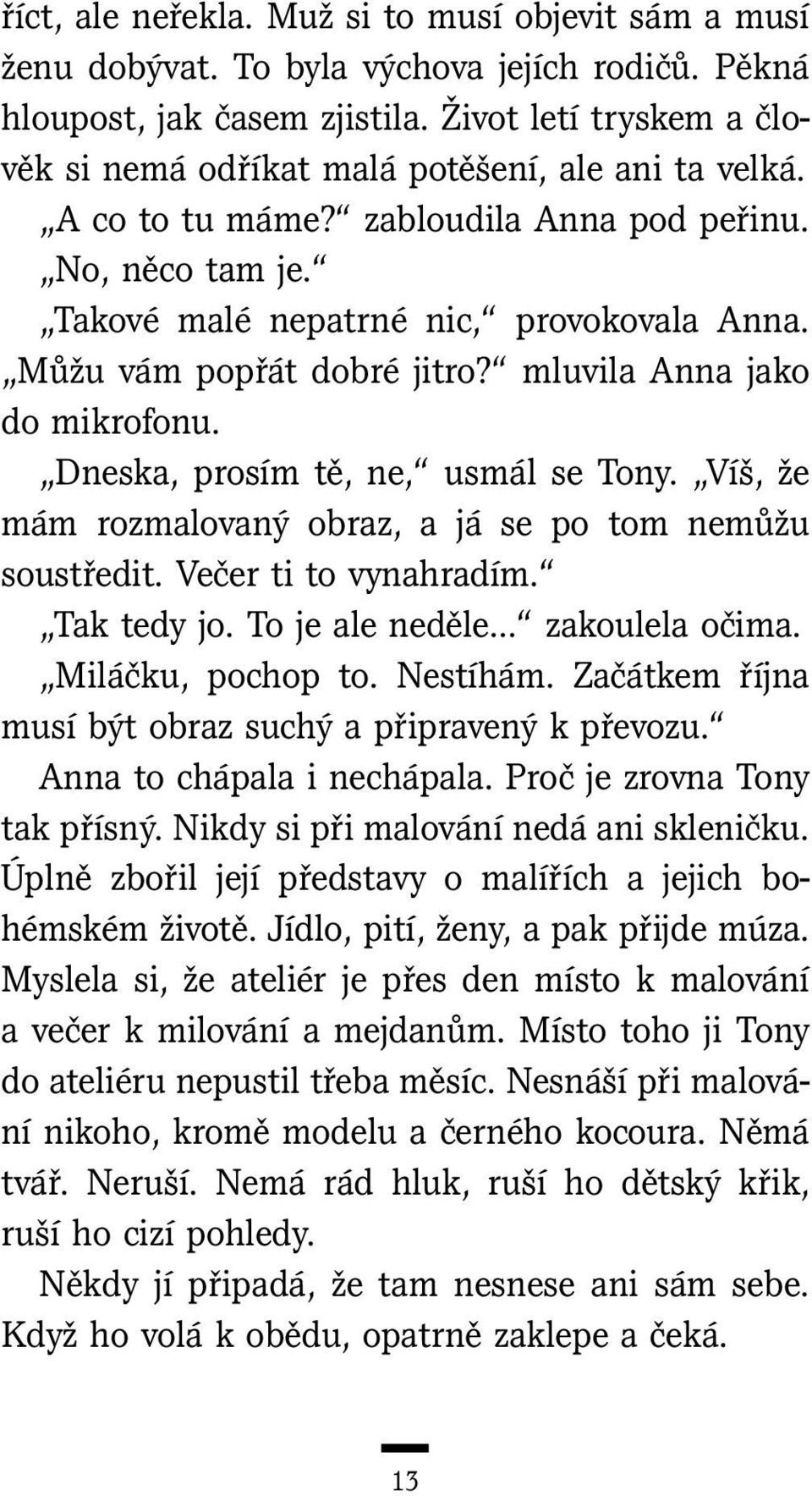 říct, ale neřekla. Muž si to musí objevit sám a musí ženu dobývat. To byla výchova jejích rodičů. Pěkná hloupost, jak časem zjistila. Život letí tryskem a člověk si nemá odříkat malá potěšení, ale ani ta velká.

„A co to tu máme?“ zabloudila Anna pod peřinu.

„No, něco tam je.“

„Takové malé nepatrné nic,“ provokovala Anna.

„Můžu vám popřát dobré jitro?“ mluvila Anna jako do mikrofonu.

„Dneska, prosím tě, ne,“ usmál se Tony. „Víš, že mám rozmalovaný obraz, a já se po tom nemůžu soustředit. Večer ti to vynahradím.“

„Tak tedy jo. To je ale neděle...“ zakoulela očima.

„Miláčku, pochop to. Nestíhám. Začátkem října musí být obraz suchý a připravený k převozu.“

Anna to chápala i nechápala. Proč je zrovna Tony tak přísný. Nikdy si při malování nedá ani skleničku. Úplně zbořil její představy o malířích a jejich bohémském životě. Jídlo, pití, ženy, a pak přijde múza. Myslela si, že ateliér je přes den místo k malování a večer k milování a mejdanům. Místo toho ji Tony do ateliéru nepustil třeba měsíc. Nesnáší při malování nikoho, kromě modelu a černého kocoura. Němá tvář. Neruší. Nemá rád hluk, ruší ho dětský křik, ruší ho cizí pohledy.

Někdy jí připadá, že tam nesnese ani sám sebe. Když ho volá k obědu, opatrně zaklepe a čeká.

13